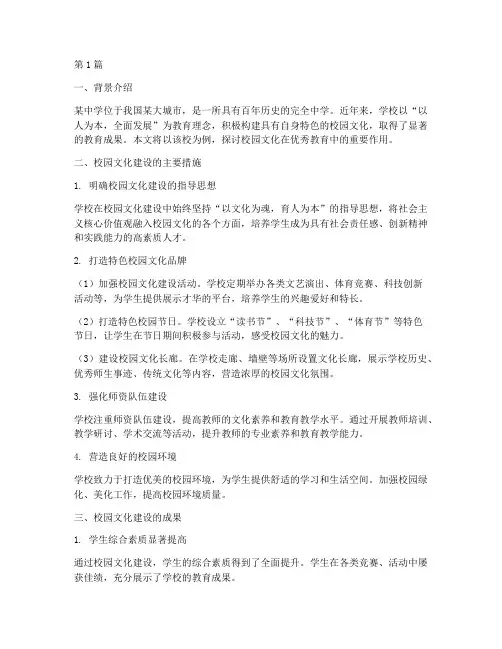 第1篇

一、背景介绍

某中学位于我国某大城市，是一所具有百年历史的完全中学。近年来，学校以“以人为本，全面发展”为教育理念，积极构建具有自身特色的校园文化，取得了显著的教育成果。本文将以该校为例，探讨校园文化在优秀教育中的重要作用。

二、校园文化建设的主要措施

1. 明确校园文化建设的指导思想

学校在校园文化建设中始终坚持“以文化为魂，育人为本”的指导思想，将社会主义核心价值观融入校园文化的各个方面，培养学生成为具有社会责任感、创新精神和实践能力的高素质人才。

2. 打造特色校园文化品牌

（1）加强校园文化建设活动。学校定期举办各类文艺演出、体育竞赛、科技创新活动等，为学生提供展示才华的平台，培养学生的兴趣爱好和特长。

（2）打造特色校园节日。学校设立“读书节”、“科技节”、“体育节”等特色节日，让学生在节日期间积极参与活动，感受校园文化的魅力。

（3）建设校园文化长廊。在学校走廊、墙壁等场所设置文化长廊，展示学校历史、优秀师生事迹、传统文化等内容，营造浓厚的校园文化氛围。

3. 强化师资队伍建设

学校注重师资队伍建设，提高教师的文化素养和教育教学水平。通过开展教师培训、教学研讨、学术交流等活动，提升教师的专业素养和教育教学能力。

4. 营造良好的校园环境

学校致力于打造优美的校园环境，为学生提供舒适的学习和生活空间。加强校园绿化、美化工作，提高校园环境质量。

三、校园文化建设的成果

1. 学生综合素质显著提高

通过校园文化建设，学生的综合素质得到了全面提升。学生在各类竞赛、活动中屡获佳绩，充分展示了学校的教育成果。